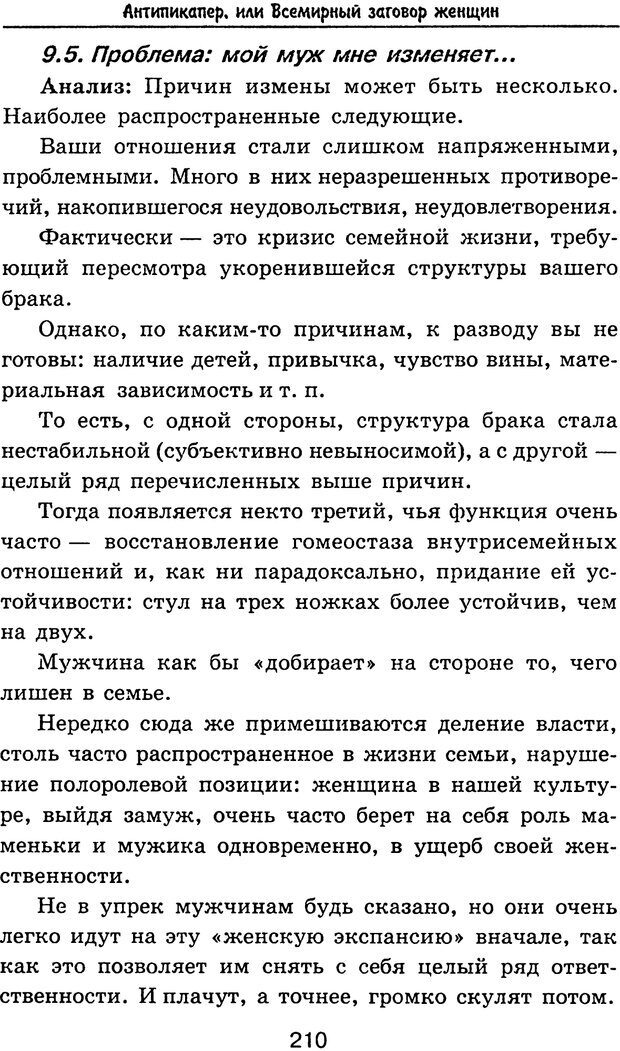 Антипикапер, или Всемирный заговор женщин

9.5. Проблема: мой муж мне изменяет...

Анализ: Причин измены может быть несколько. Наиболее распространенные следующие.

Ваши отношения стали слишком напряженными, проблемными. Много в них неразрешенных противоречий, накопившегося неудовольствия, неудовлетворения.

Фактически — это кризис семейной жизни, требующий пересмотра укоренившейся структуры вашего брака.

Однако, по каким-то причинам, к разводу вы не готовы: наличие детей, привычка, чувство вины, материальная зависимость и т. п.

То есть, с одной стороны, структура брака стала нестабильной (субъективно невыносимой), а с другой — целый ряд перечисленных выше причин.

Тогда появляется некто третий, чья функция очень часто — восстановление гомеостаза внутрисемейных отношений и, как ни парадоксально, придание ей устойчивости: стул на трех ножках более устойчив, чем на двух.

Мужчина как бы «добирает» на стороне то, чего лишен в семье.

Нередко сюда же примешиваются деление власти, столь часто распространенное в жизни семьи, нарушение полоролевой позиции: женщина в нашей культуре, выйдя замуж, очень часто берет на себя роль маменьки и мужика одновременно, в ущерб своей женственности.

Не в упрек мужчинам будь сказано, но они очень легко идут на эту «женскую экспансию» вначале, так как это позволяет им снять с себя целый ряд ответственности. И плачут, а точнее, громко скулят потом.

210